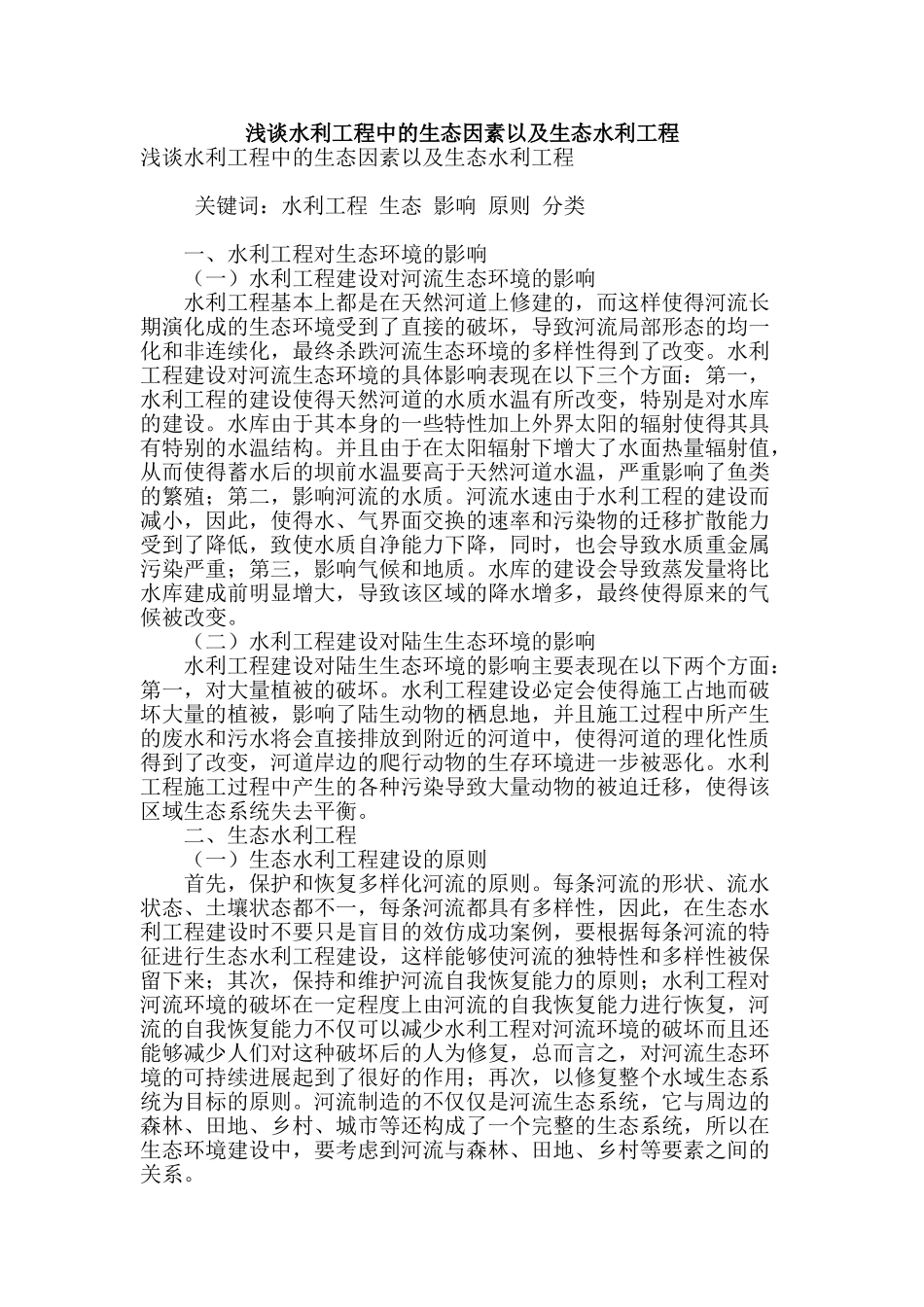 浅谈水利工程中的生态因素以及生态水利工程

浅谈水利工程中的生态因素以及生态水利工程

关键词：水利工程 生态 影响 原则 分类

一、水利工程对生态环境的影响

（一）水利工程建设对河流生态环境的影响

水利工程基本上都是在天然河道上修建的，而这样使得河流长期演化成的生态环境受到了直接的破坏，导致河流局部形态的均一化和非连续化，最终杀跌河流生态环境的多样性得到了改变。水利工程建设对河流生态环境的具体影响表现在以下三个方面：第一，水利工程的建设使得天然河道的水质水温有所改变，特别是对水库的建设。水库由于其本身的一些特性加上外界太阳的辐射使得其具有特别的水温结构。并且由于在太阳辐射下增大了水面热量辐射值，从而使得蓄水后的坝前水温要高于天然河道水温，严重影响了鱼类的繁殖；第二，影响河流的水质。河流水速由于水利工程的建设而减小，因此，使得水、气界面交换的速率和污染物的迁移扩散能力受到了降低，致使水质自净能力下降，同时，也会导致水质重金属污染严重；第三，影响气候和地质。水库的建设会导致蒸发量将比水库建成前明显增大，导致该区域的降水增多，最终使得原来的气候被改变。

（二）水利工程建设对陆生生态环境的影响

水利工程建设对陆生生态环境的影响主要表现在以下两个方面：第一，对大量植被的破坏。水利工程建设必定会使得施工占地而破坏大量的植被，影响了陆生动物的栖息地，并且施工过程中所产生的废水和污水将会直接排放到附近的河道中，使得河道的理化性质得到了改变，河道岸边的爬行动物的生存环境进一步被恶化。水利工程施工过程中产生的各种污染导致大量动物的被迫迁移，使得该区域生态系统失去平衡。

二、生态水利工程

（一）生态水利工程建设的原则

首先，保护和恢复多样化河流的原则。每条河流的形状、流水状态、土壤状态都不一，每条河流都具有多样性，因此，在生态水利工程建设时不要只是盲目的效仿成功案例，要根据每条河流的特征进行生态水利工程建设，这样能够使河流的独特性和多样性被保留下来；其次，保持和维护河流自我恢复能力的原则；水利工程对河流环境的破坏在一定程度上由河流的自我恢复能力进行恢复，河流的自我恢复能力不仅可以减少水利工程对河流环境的破坏而且还能够减少人们对这种破坏后的人为修复，总而言之，对河流生态环境的可持续进展起到了很好的作用；再次，以修复整个水域生态系统为目标的原则。河流制造的不仅仅是河流生态系统，它与周边的森林、田地、乡村、城市等还构成了一个完整的生态系统，所以在生态环境建设中，要考虑到河流与森林、田地、乡村等要素之间的关系。